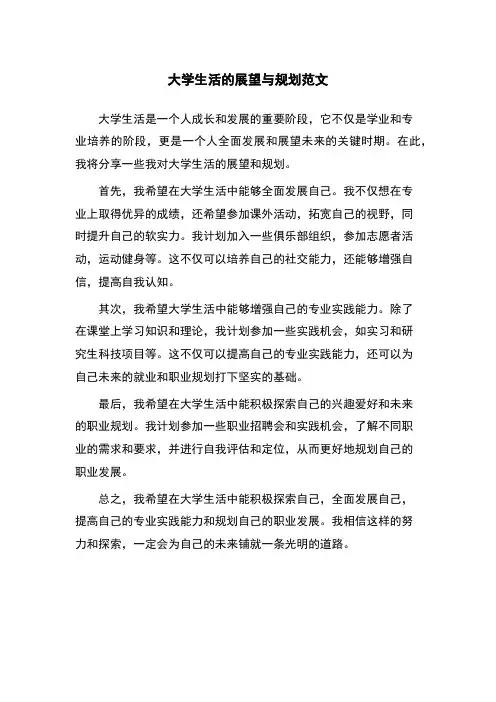 大学生活的展望与规划范文

大学生活是一个人成长和发展的重要阶段，它不仅是学业和专业培养的阶段，更是一个人全面发展和展望未来的关键时期。在此，我将分享一些我对大学生活的展望和规划。

首先，我希望在大学生活中能够全面发展自己。我不仅想在专业上取得优异的成绩，还希望参加课外活动，拓宽自己的视野，同时提升自己的软实力。我计划加入一些俱乐部组织，参加志愿者活动，运动健身等。这不仅可以培养自己的社交能力，还能够增强自信，提高自我认知。

其次，我希望大学生活中能够增强自己的专业实践能力。除了在课堂上学习知识和理论，我计划参加一些实践机会，如实习和研究生科技项目等。这不仅可以提高自己的专业实践能力，还可以为自己未来的就业和职业规划打下坚实的基础。

最后，我希望在大学生活中能积极探索自己的兴趣爱好和未来的职业规划。我计划参加一些职业招聘会和实践机会，了解不同职业的需求和要求，并进行自我评估和定位，从而更好地规划自己的职业发展。

总之，我希望在大学生活中能积极探索自己，全面发展自己，提高自己的专业实践能力和规划自己的职业发展。我相信这样的努力和探索，一定会为自己的未来铺就一条光明的道路。